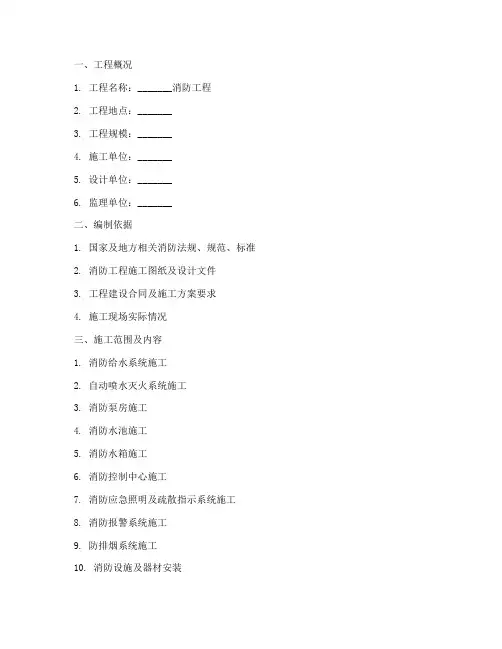 一、工程概况

1. 工程名称：________消防工程

2. 工程地点：________

3. 工程规模：________

4. 施工单位：________

5. 设计单位：________

6. 监理单位：________

二、编制依据

1. 国家及地方相关消防法规、规范、标准

2. 消防工程施工图纸及设计文件

3. 工程建设合同及施工方案要求

4. 施工现场实际情况

三、施工范围及内容

1. 消防给水系统施工

2. 自动喷水灭火系统施工

3. 消防泵房施工

4. 消防水池施工

5. 消防水箱施工

6. 消防控制中心施工

7. 消防应急照明及疏散指示系统施工

8. 消防报警系统施工

9. 防排烟系统施工

10. 消防设施及器材安装